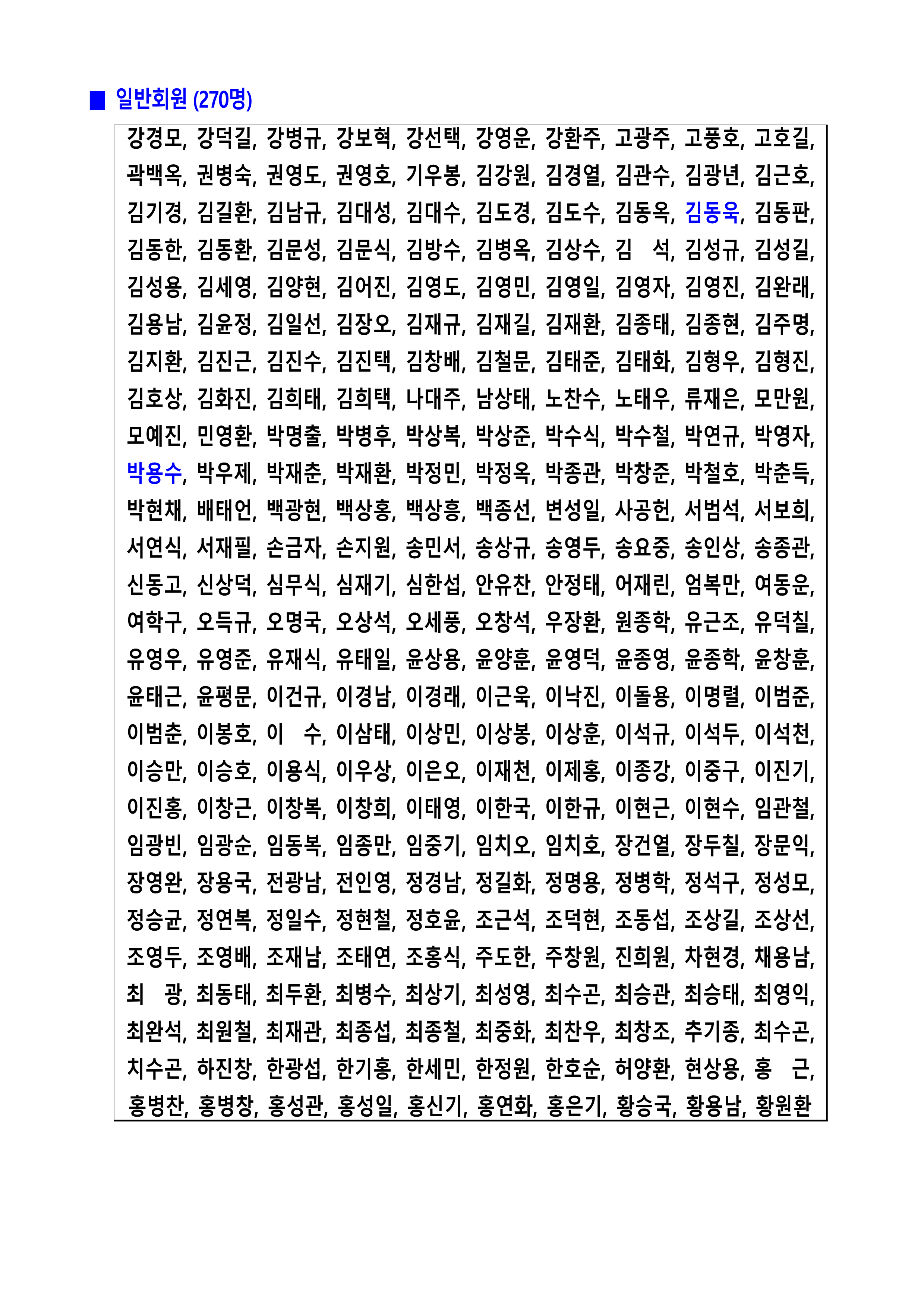 ■ 일반회원 (270명)

강경모, 강덕길, 강병규, 강보혁, 강선택, 강영운, 강환주, 고광주, 고풍호, 고호길, 곽백옥, 권병숙, 권영도, 권영호, 기우봉, 김강원, 김경열, 김관수, 김광년, 김근호, 김기경, 김길환, 김남규, 김대성, 김대수, 김도경, 김도수, 김동옥, 김동욱, 김동판, 김동한, 김동환, 김문성, 김문식, 김방수, 김병옥, 김상수, 김 석, 김성규, 김성길, 김성용, 김세영, 김양현, 김어진, 김영도, 김영민, 김영일, 김영자, 김영진, 김완래, 김용남, 김윤정, 김일선, 김장오, 김재규, 김재길, 김재환, 김종태, 김종현, 김주명, 김지환, 김진근, 김진수, 김진택, 김창배, 김철문, 김태준, 김태화, 김형우, 김형진, 김호상, 김화진, 김희태, 김희택, 나대주, 남상태, 노찬수, 노태우, 류재은, 모만원, 모예진, 민영환, 박명출, 박병후, 박상복, 박상준, 박수식, 박수철, 박연규, 박영자, 박용수, 박우제, 박재춘, 박재환, 박정민, 박정옥, 박종관, 박창준, 박철호, 박춘득, 박현채, 배태언, 백광현, 백상홍, 백상흥, 백종선, 변성일, 사공헌, 서범석, 서보희, 서연식, 서재필, 손금자, 손지원, 송민서, 송상규, 송영두, 송요중, 송인상, 송종관, 신동고, 신상덕, 심무식, 심재기, 심한섭, 안유찬, 안정태, 어재린, 엄복만, 여동운, 여학구, 오득규, 오명국, 오상석, 오세풍, 오창석, 우장환, 원종학, 유근조, 유덕칠, 유영우, 유영준, 유재식, 유태일, 윤상용, 윤양훈, 윤영덕, 윤종영, 윤종학, 윤창훈, 윤태근, 윤평문, 이건규, 이경남, 이경래, 이근욱, 이낙진, 이돌용, 이명렬, 이범준, 이범춘, 이봉호, 이 수, 이삼태, 이상민, 이상봉, 이상훈, 이석규, 이석두, 이석천, 이승만, 이승호, 이용식, 이우상, 이은오, 이재천, 이제홍, 이종강, 이중구, 이진기, 이진홍, 이창근, 이창복, 이창희, 이태영, 이한국, 이한규, 이현근, 이현수, 임관철, 임광빈, 임광순, 임동복, 임종만, 임중기, 임치오, 임치호, 장건열, 장두칠, 장문익, 장영완, 장용국, 전광남, 전인영, 정경남, 정길화, 정명용, 정병학, 정석구, 정성모, 정승균, 정연복, 정일수, 정현철, 정호윤, 조근석, 조덕현, 조동섭, 조상길, 조상선, 조영두, 조영배, 조재남, 조태연, 조홍식, 주도한, 주창원, 진희원, 차현경, 채용남, 최 광, 최동태, 최두환, 최병수, 최상기, 최성영, 최수곤, 최승관, 최승태, 최영익, 최완석, 최원철, 최재관, 최종섭, 최종철, 최중화, 최찬우, 최창조, 추기종, 최수곤, 치수곤, 하진창, 한광섭, 한기홍, 한세민, 한정원, 한호순, 허양환, 현상용, 홍 근, 홍병찬, 홍병창, 홍성관, 홍성일, 홍신기, 홍연화, 홍은기, 황승국, 황용남, 황원환